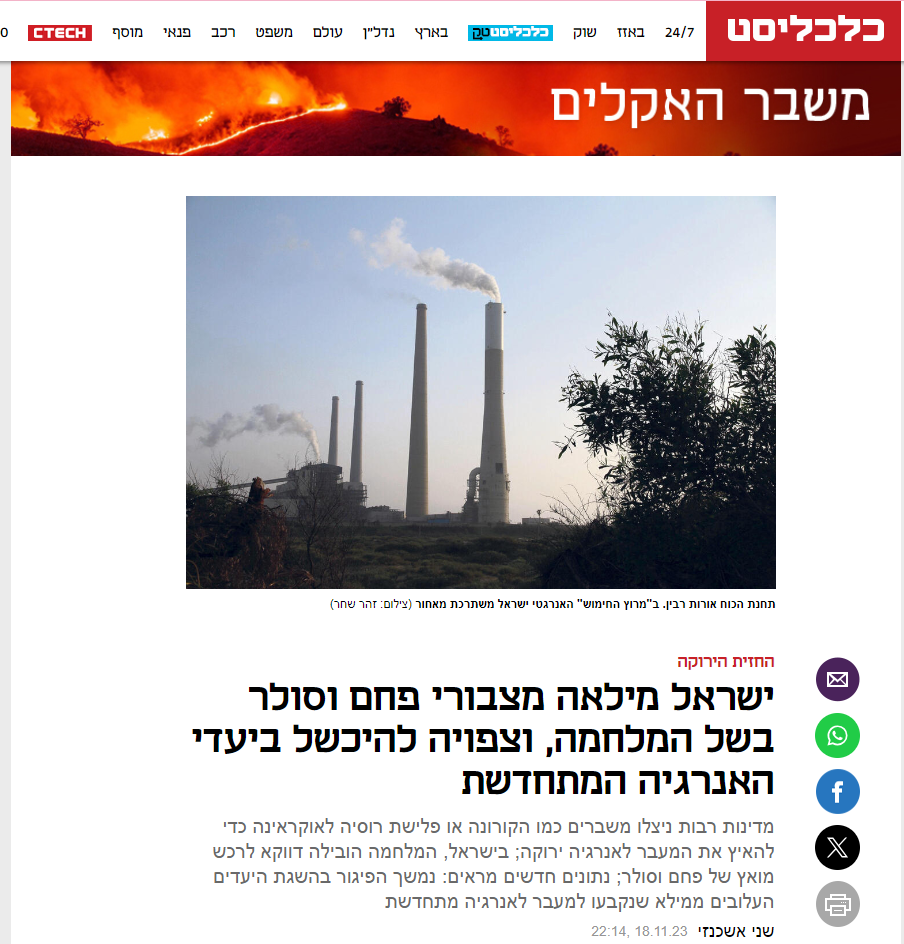 כלכליסט 24/7 באזז שוק כלכליסטטק בארץ נדל"ן עולם משפט רכב פנאי מוסף CTECH

משבר האקלים

תחנת הכוח אורות רבין. ב"מרוץ החימוש" האנרגטי ישראל משתרכת מאחור (צילום: זהר שחר)

החזית הירוקה

ישראל מילאה מצבורי פחם וסולר בשל המלחמה, וצפויה להיכשל ביעדי האנרגיה המתחדשת

מדינות רבות ניצלו משברים כמו הקורונה או פלישת רוסיה לאוקראינה כדי להאיץ את המעבר לאנרגיה ירוקה; בישראל, המלחמה הובילה דווקא לרכש מואץ של פחם וסולר; נתונים חדשים מראים: נמשך הפיגור בהשגת היעדים העלובים ממילא שנקבעו למעבר לאנרגיה מתחדשת

שני אשכנזי 22:14, 18.11.23